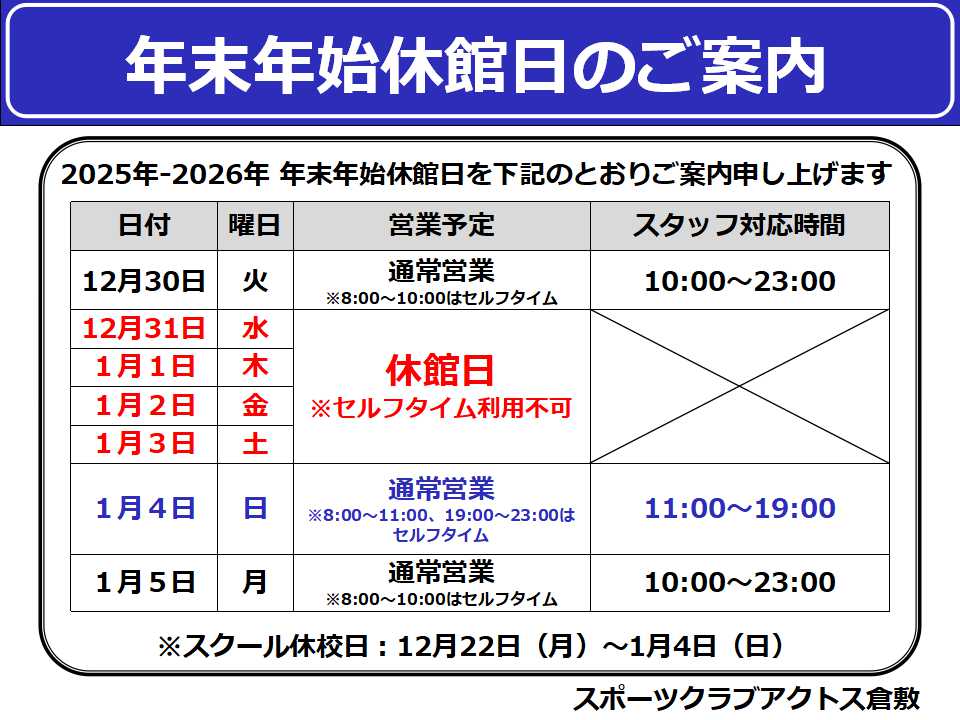 年末年始休館日のご案内

2025年-2026年 年末年始休館日を下記のとおりご案内申し上げます

| 日付 | 曜日 | 営業予定 | スタッフ対応時間 |
|---|---|---|---|
| 12月30日 | 火 | 通常営業 ※8:00～10:00はセルフタイム | 10:00～23:00 |
| 12月31日 | 水 | 休館日 ※セルフタイム利用不可 | |
| 1月1日 | 木 | | |
| 1月2日 | 金 | | |
| 1月3日 | 土 | | |
| 1月4日 | 日 | 通常営業 ※8:00～11:00、19:00～23:00はセルフタイム | 11:00～19:00 |
| 1月5日 | 月 | 通常営業 ※8:00～10:00はセルフタイム | 10:00～23:00 |

※スクール休校日：12月22日（月）～1月4日（日）

スポーツクラブアクトス倉敷